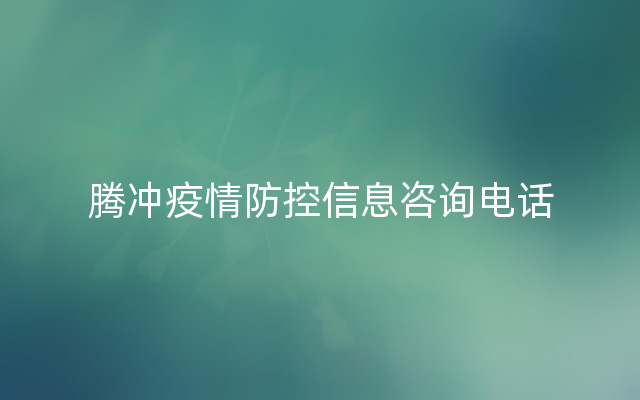 腾冲疫情防控信息咨询电话